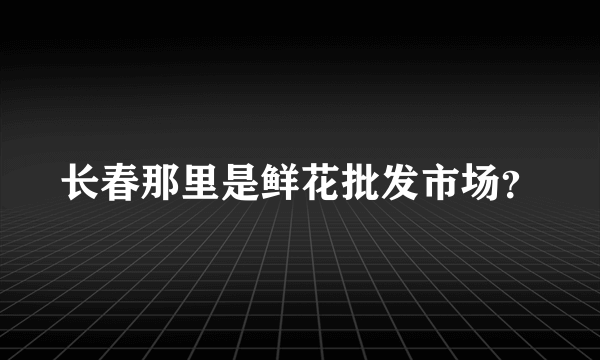 长春那里是鲜花批发市场?